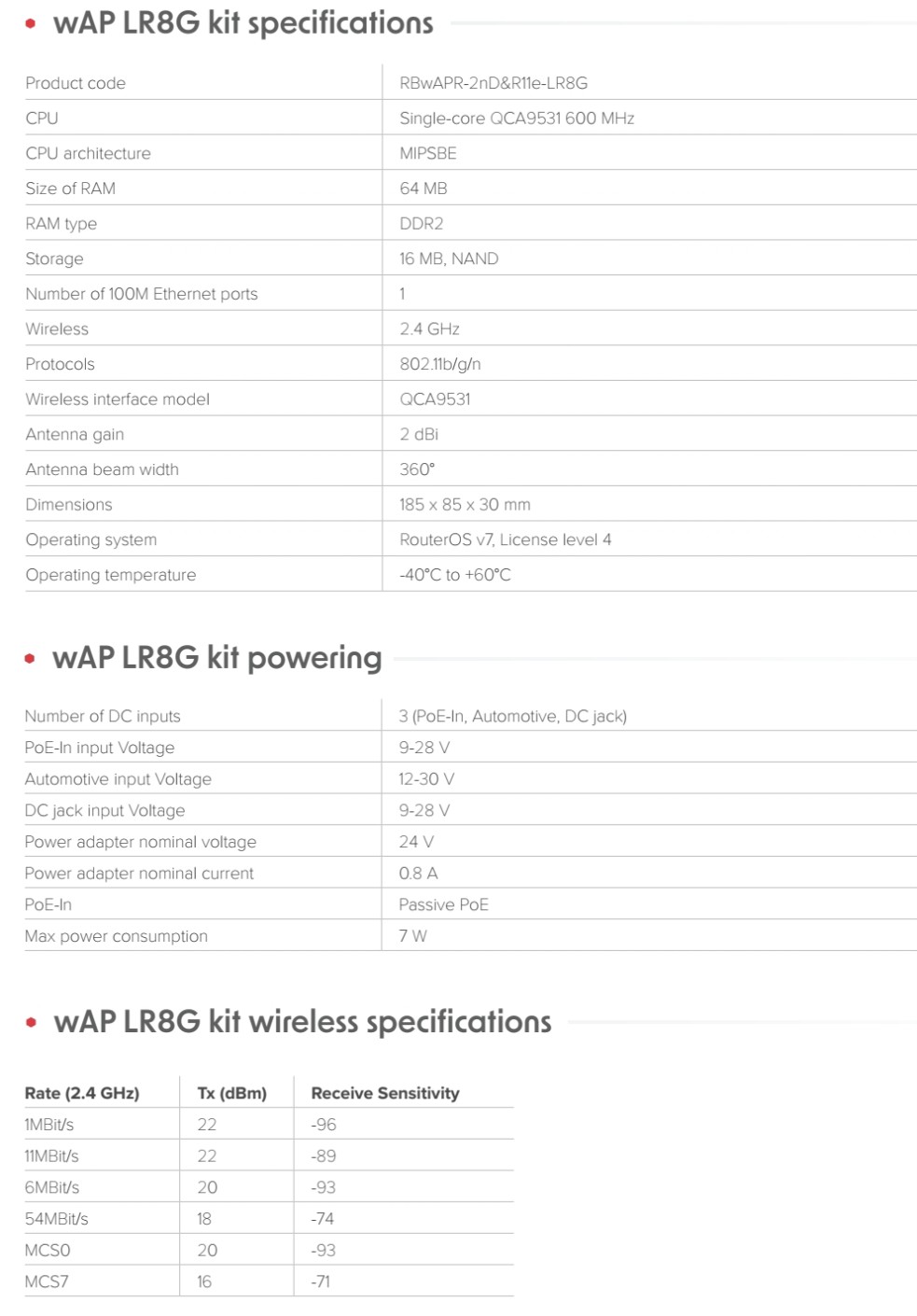 wAP LR8G kit specifications

| | |
|---|---|
| Product code | RBwAPR-2nD&R11e-LR8G |
| CPU | Single-core QCA9531 600 MHz |
| CPU architecture | MIPSBE |
| Size of RAM | 64 MB |
| RAM type | DDR2 |
| Storage | 16 MB, NAND |
| Number of 100M Ethernet ports | 1 |
| Wireless | 2.4 GHz |
| Protocols | 802.11b/g/n |
| Wireless interface model | QCA9531 |
| Antenna gain | 2 dBi |
| Antenna beam width | 360° |
| Dimensions | 185 x 85 x 30 mm |
| Operating system | RouterOS v7, License level 4 |
| Operating temperature | -40°C to +60°C |

wAP LR8G kit powering

| | |
|---|---|
| Number of DC inputs | 3 (PoE-In, Automotive, DC jack) |
| PoE-In input Voltage | 9-28 V |
| Automotive input Voltage | 12-30 V |
| DC jack input Voltage | 9-28 V |
| Power adapter nominal voltage | 24 V |
| Power adapter nominal current | 0.8 A |
| PoE-In | Passive PoE |
| Max power consumption | 7 W |

wAP LR8G kit wireless specifications

| Rate (2.4 GHz) | Tx (dBm) | Receive Sensitivity |
|---|---|---|
| 1MBit/s | 22 | -96 |
| 11MBit/s | 22 | -89 |
| 6MBit/s | 20 | -93 |
| 54MBit/s | 18 | -74 |
| MCS0 | 20 | -93 |
| MCS7 | 16 | -71 |